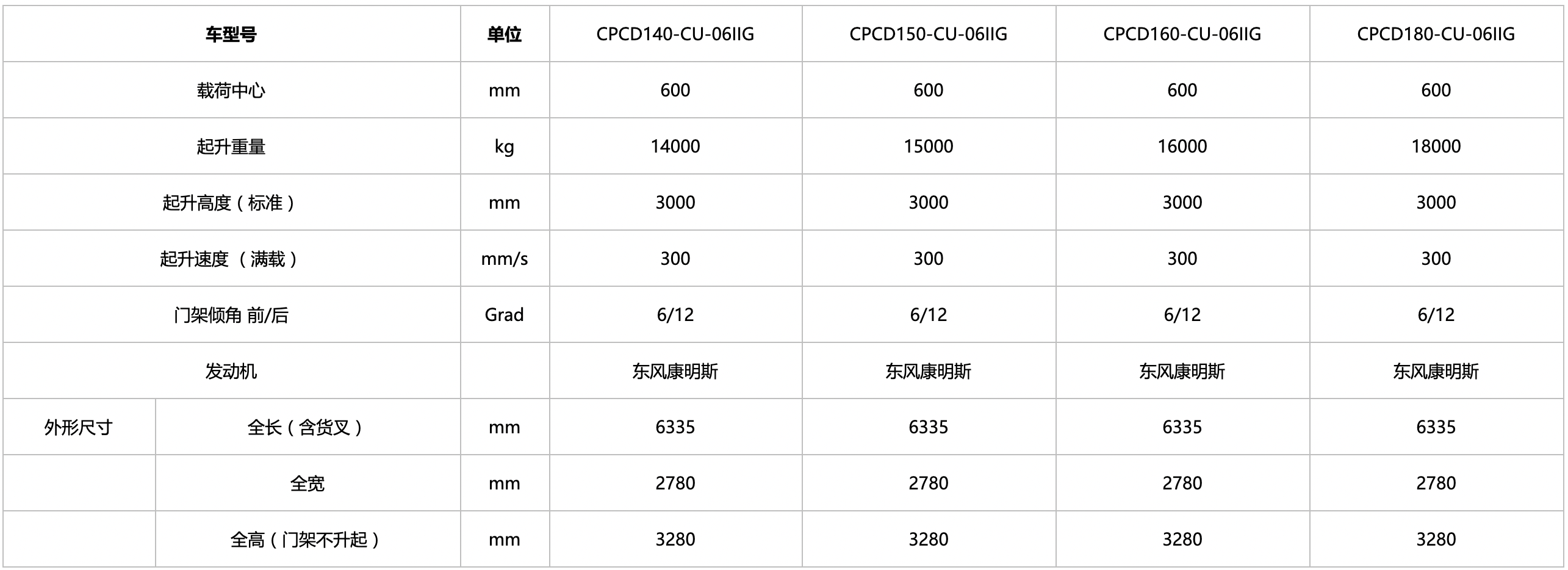 | 车型号 | | 单位 | CPCD140-CU-06IIG | CPCD150-CU-06IIG | CPCD160-CU-06IIG | CPCD180-CU-06IIG |
|---|---|---|---|---|---|---|
| 载荷中心 | | mm | 600 | 600 | 600 | 600 |
| 起升重量 | | kg | 14000 | 15000 | 16000 | 18000 |
| 起升高度（标准） | | mm | 3000 | 3000 | 3000 | 3000 |
| 起升速度 （满载） | | mm/s | 300 | 300 | 300 | 300 |
| 门架倾角 前/后 | | Grad | 6/12 | 6/12 | 6/12 | 6/12 |
| 发动机 | | | 东风康明斯 | 东风康明斯 | 东风康明斯 | 东风康明斯 |
| 外形尺寸 | 全长（含货叉） | mm | 6335 | 6335 | 6335 | 6335 |
| | 全宽 | mm | 2780 | 2780 | 2780 | 2780 |
| | 全高（门架不升起） | mm | 3280 | 3280 | 3280 | 3280 |